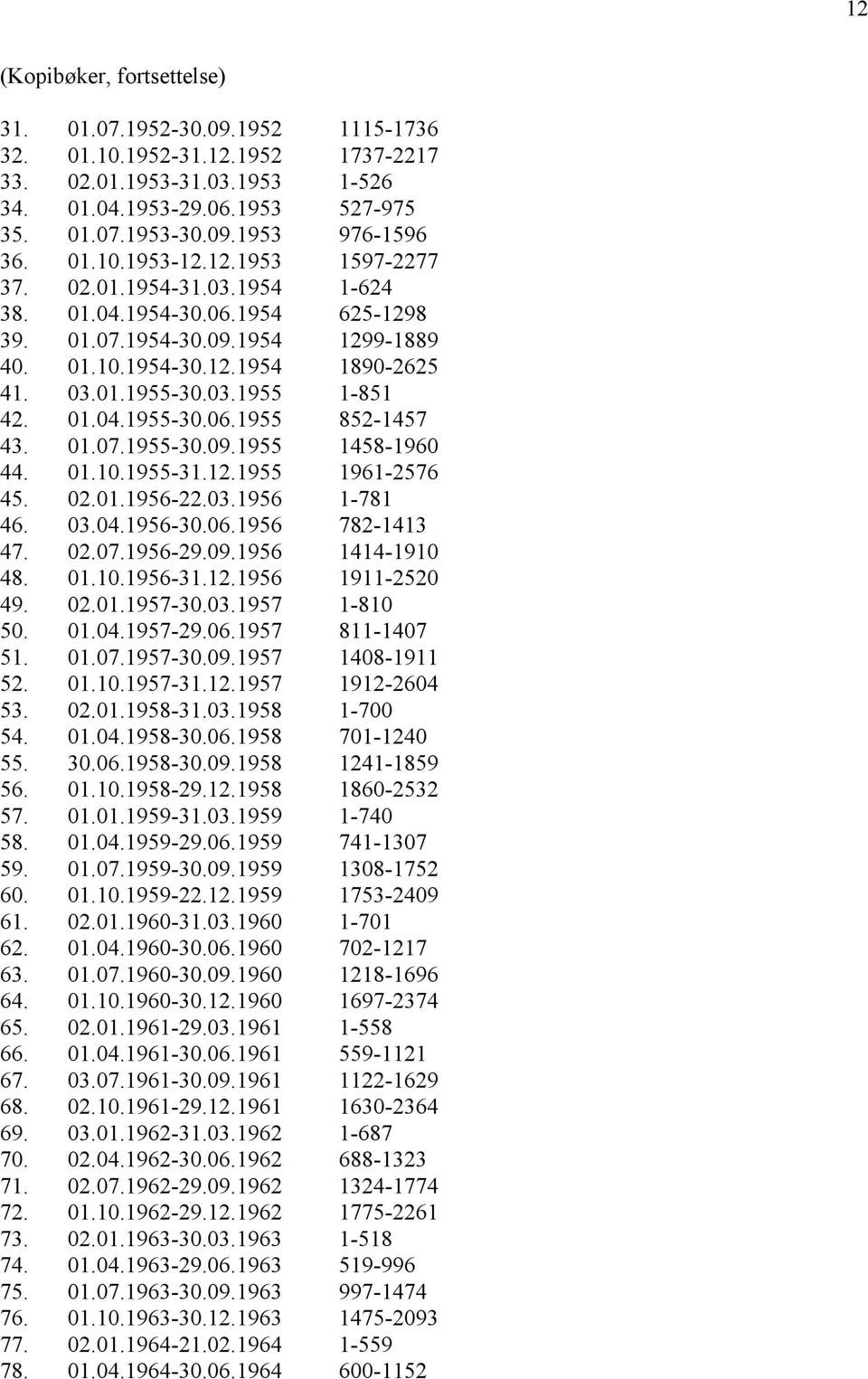 12

(Kopibøker, fortsettelse)

31. 01.07.1952-30.09.1952 1115-1736
32. 01.10.1952-31.12.1952 1737-2217
33. 02.01.1953-31.03.1953 1-526
34. 01.04.1953-29.06.1953 527-975
35. 01.07.1953-30.09.1953 976-1596
36. 01.10.1953-12.12.1953 1597-2277
37. 02.01.1954-31.03.1954 1-624
38. 01.04.1954-30.06.1954 625-1298
39. 01.07.1954-30.09.1954 1299-1889
40. 01.10.1954-30.12.1954 1890-2625
41. 03.01.1955-30.03.1955 1-851
42. 01.04.1955-30.06.1955 852-1457
43. 01.07.1955-30.09.1955 1458-1960
44. 01.10.1955-31.12.1955 1961-2576
45. 02.01.1956-22.03.1956 1-781
46. 03.04.1956-30.06.1956 782-1413
47. 02.07.1956-29.09.1956 1414-1910
48. 01.10.1956-31.12.1956 1911-2520
49. 02.01.1957-30.03.1957 1-810
50. 01.04.1957-29.06.1957 811-1407
51. 01.07.1957-30.09.1957 1408-1911
52. 01.10.1957-31.12.1957 1912-2604
53. 02.01.1958-31.03.1958 1-700
54. 01.04.1958-30.06.1958 701-1240
55. 30.06.1958-30.09.1958 1241-1859
56. 01.10.1958-29.12.1958 1860-2532
57. 01.01.1959-31.03.1959 1-740
58. 01.04.1959-29.06.1959 741-1307
59. 01.07.1959-30.09.1959 1308-1752
60. 01.10.1959-22.12.1959 1753-2409
61. 02.01.1960-31.03.1960 1-701
62. 01.04.1960-30.06.1960 702-1217
63. 01.07.1960-30.09.1960 1218-1696
64. 01.10.1960-30.12.1960 1697-2374
65. 02.01.1961-29.03.1961 1-558
66. 01.04.1961-30.06.1961 559-1121
67. 03.07.1961-30.09.1961 1122-1629
68. 02.10.1961-29.12.1961 1630-2364
69. 03.01.1962-31.03.1962 1-687
70. 02.04.1962-30.06.1962 688-1323
71. 02.07.1962-29.09.1962 1324-1774
72. 01.10.1962-29.12.1962 1775-2261
73. 02.01.1963-30.03.1963 1-518
74. 01.04.1963-29.06.1963 519-996
75. 01.07.1963-30.09.1963 997-1474
76. 01.10.1963-30.12.1963 1475-2093
77. 02.01.1964-21.02.1964 1-559
78. 01.04.1964-30.06.1964 600-1152